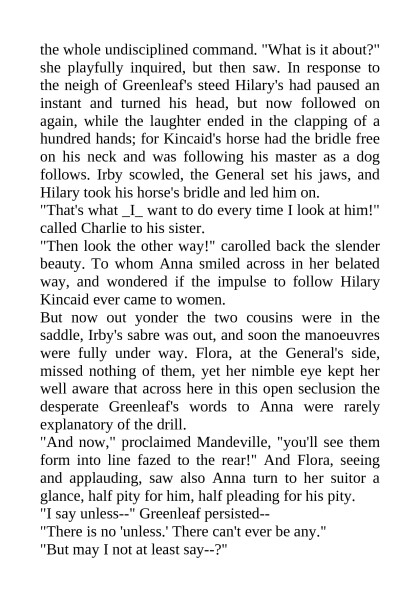 the whole undisciplined command. "What is it about?" she playfully inquired, but then saw. In response to the neigh of Greenleaf's steed Hilary's had paused an instant and turned his head, but now followed on again, while the laughter ended in the clapping of a hundred hands; for Kincaid's horse had the bridle free on his neck and was following his master as a dog follows. Irby scowled, the General set his jaws, and Hilary took his horse's bridle and led him on.
"That's what _I_ want to do every time I look at him!" called Charlie to his sister.
"Then look the other way!" carolled back the slender beauty. To whom Anna smiled across in her belated way, and wondered if the impulse to follow Hilary Kincaid ever came to women.
But now out yonder the two cousins were in the saddle, Irby's sabre was out, and soon the manoeuvres were fully under way. Flora, at the General's side, missed nothing of them, yet her nimble eye kept her well aware that across here in this open seclusion the desperate Greenleaf's words to Anna were rarely explanatory of the drill.
"And now," proclaimed Mandeville, "you'll see them form into line fazed to the rear!" And Flora, seeing and applauding, saw also Anna turn to her suitor a glance, half pity for him, half pleading for his pity.
"I say unless--" Greenleaf persisted--
"There is no 'unless.' There can't ever be any."
"But may I not at least say--?"